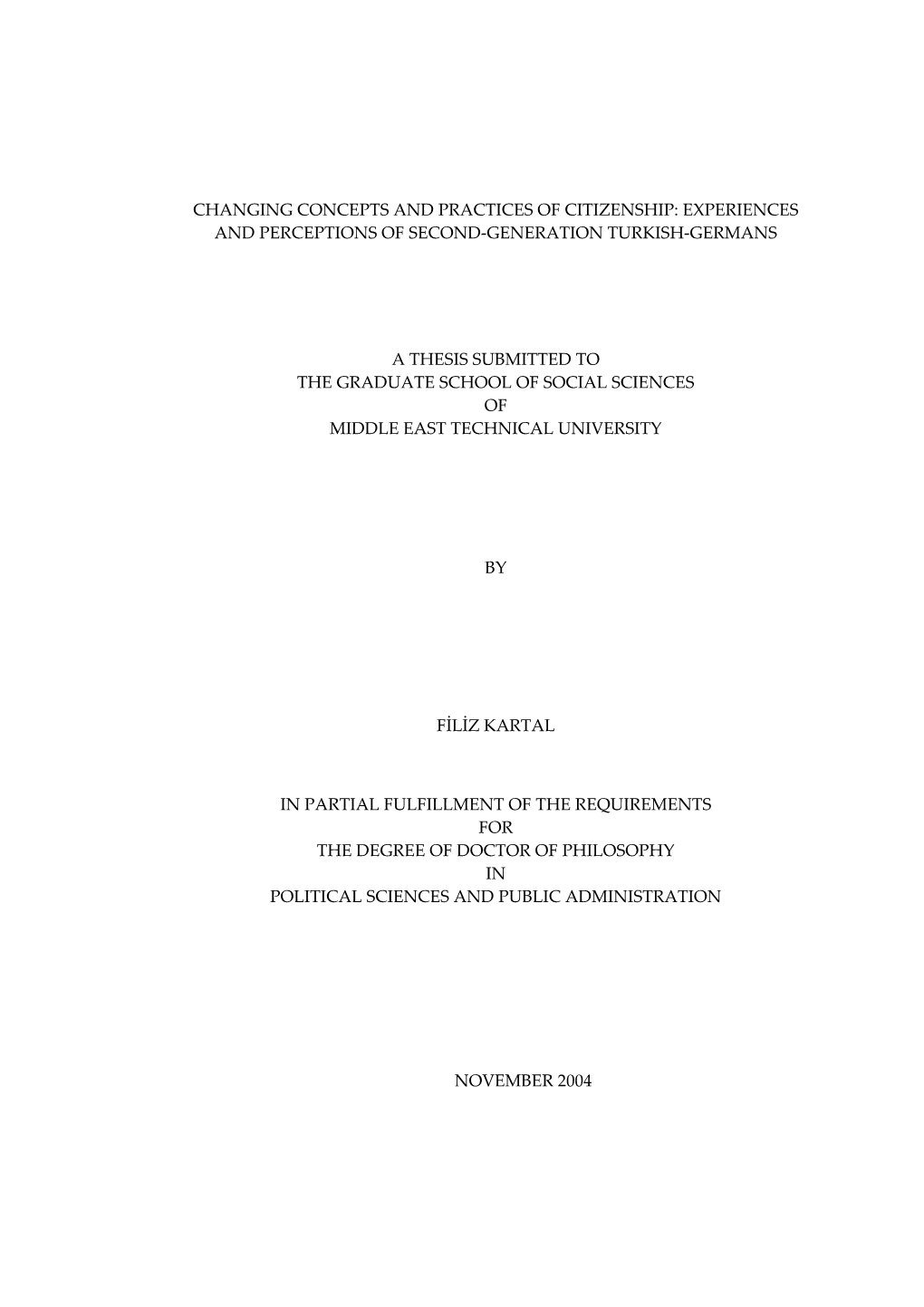 CHANGING CONCEPTS AND PRACTICES OF CITIZENSHIP: EXPERIENCES AND PERCEPTIONS OF SECOND-GENERATION TURKISH-GERMANS

A THESIS SUBMITTED TO
THE GRADUATE SCHOOL OF SOCIAL SCIENCES
OF
MIDDLE EAST TECHNICAL UNIVERSITY

BY

FİLİZ KARTAL

IN PARTIAL FULFILLMENT OF THE REQUIREMENTS
FOR
THE DEGREE OF DOCTOR OF PHILOSOPHY
IN
POLITICAL SCIENCES AND PUBLIC ADMINISTRATION

NOVEMBER 2004